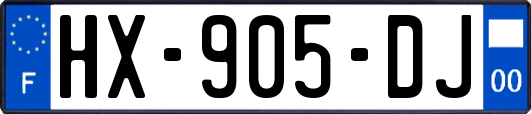 F
HX-905-DJ
00